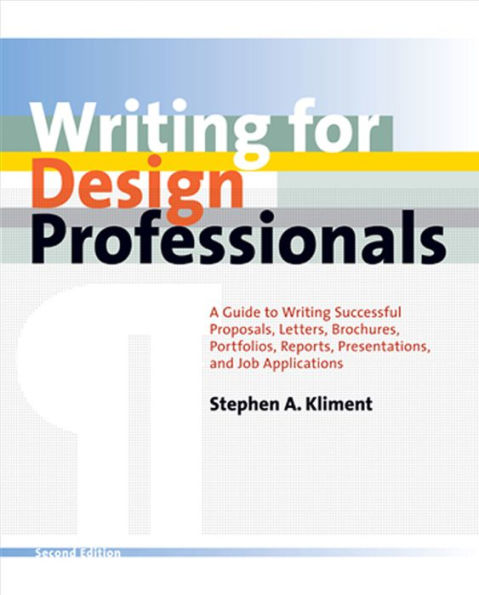 Writing for
Design
Professionals

A Guide to Writing Successful Proposals, Letters, Brochures, Portfolios, Reports, Presentations, and Job Applications

Stephen A. Kliment

Second Edition